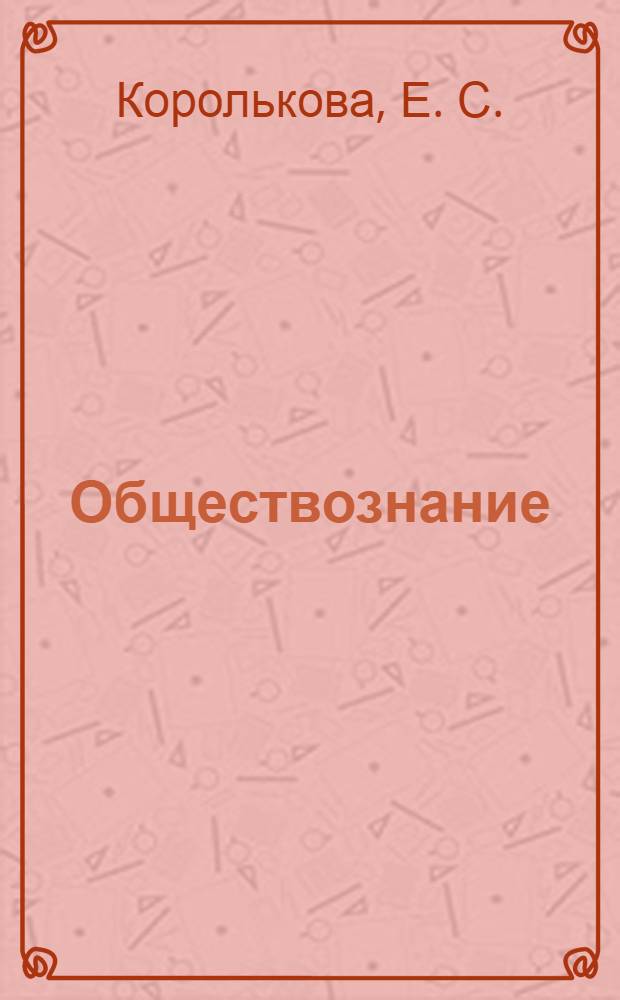 Королькова, Е. С.

Обществознание